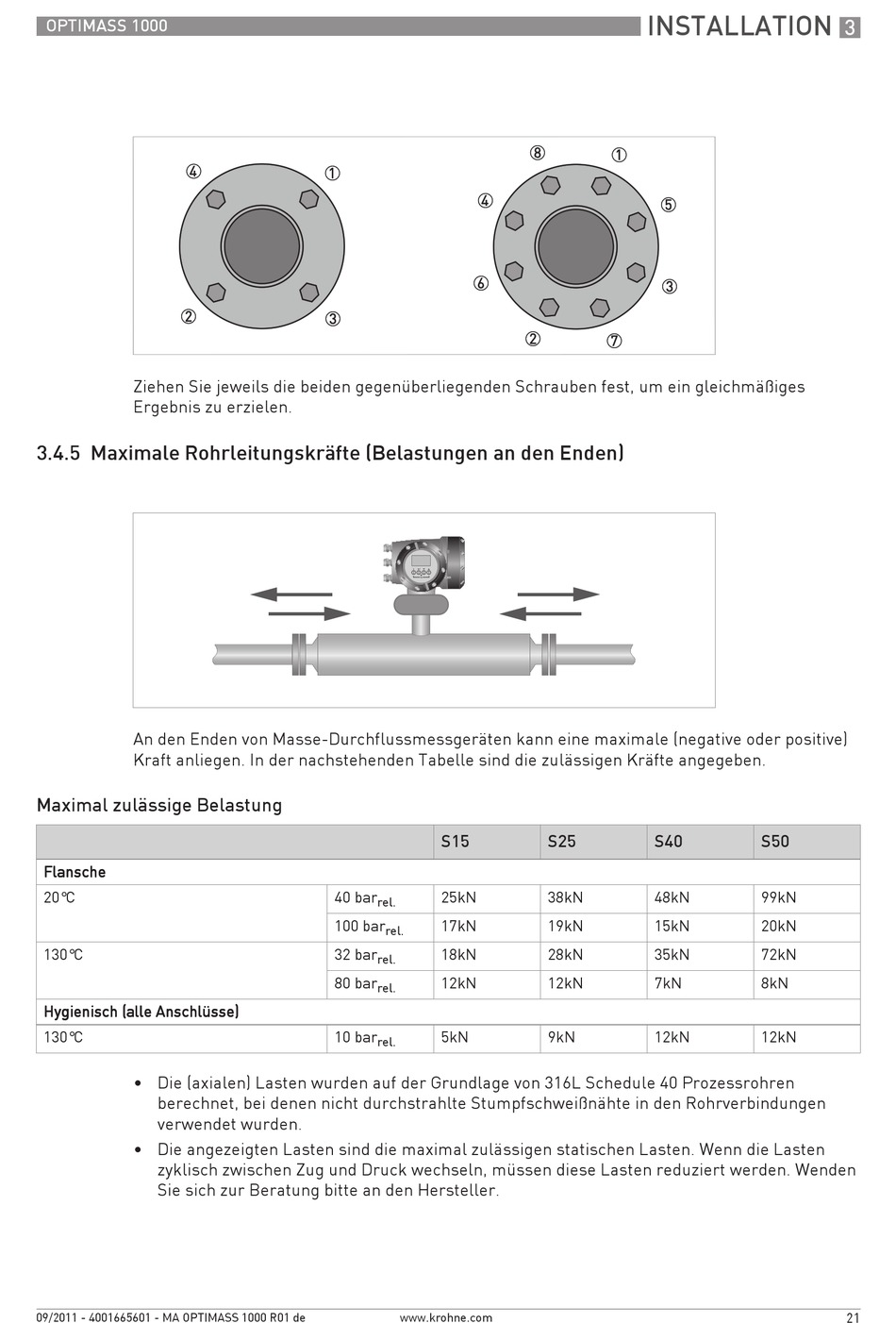 OPTIMASS 1000

INSTALLATION 3

④ ① ② ③

⑧ ① ④ ⑤ ⑥ ③ ② ⑦

Ziehen Sie jeweils die beiden gegenüberliegenden Schrauben fest, um ein gleichmäßiges Ergebnis zu erzielen.

3.4.5 Maximale Rohrleitungskräfte (Belastungen an den Enden)

An den Enden von Masse-Durchflussmessgeräten kann eine maximale (negative oder positive) Kraft anliegen. In der nachstehenden Tabelle sind die zulässigen Kräfte angegeben.

Maximal zulässige Belastung

| | | S15 | S25 | S40 | S50 |
|---|---|---|---|---|---|
| Flansche | | | | | |
| 20°C | 40 bar$_{rel.}$ | 25kN | 38kN | 48kN | 99kN |
| | 100 bar$_{rel.}$ | 17kN | 19kN | 15kN | 20kN |
| 130°C | 32 bar$_{rel.}$ | 18kN | 28kN | 35kN | 72kN |
| | 80 bar$_{rel.}$ | 12kN | 12kN | 7kN | 8kN |
| Hygienisch (alle Anschlüsse) | | | | | |
| 130°C | 10 bar$_{rel.}$ | 5kN | 9kN | 12kN | 12kN |

• Die (axialen) Lasten wurden auf der Grundlage von 316L Schedule 40 Prozessrohren berechnet, bei denen nicht durchstrahlte Stumpfschweißnähte in den Rohrverbindungen verwendet wurden.

• Die angezeigten Lasten sind die maximal zulässigen statischen Lasten. Wenn die Lasten zyklisch zwischen Zug und Druck wechseln, müssen diese Lasten reduziert werden. Wenden Sie sich zur Beratung bitte an den Hersteller.

09/2011 - 4001665601 - MA OPTIMASS 1000 R01 de www.krohne.com 21